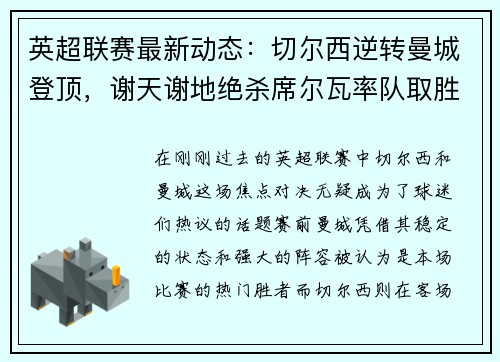 英超联赛最新动态：切尔西逆转曼城登顶，谢天谢地绝杀席尔瓦率队取胜

在刚刚过去的英超联赛中切尔西和曼城这场焦点对决无疑成为了球迷们热议的话题赛前曼城凭借其稳定的状态和强大的阵容被认为是本场比赛的热门胜者而切尔西则在客场